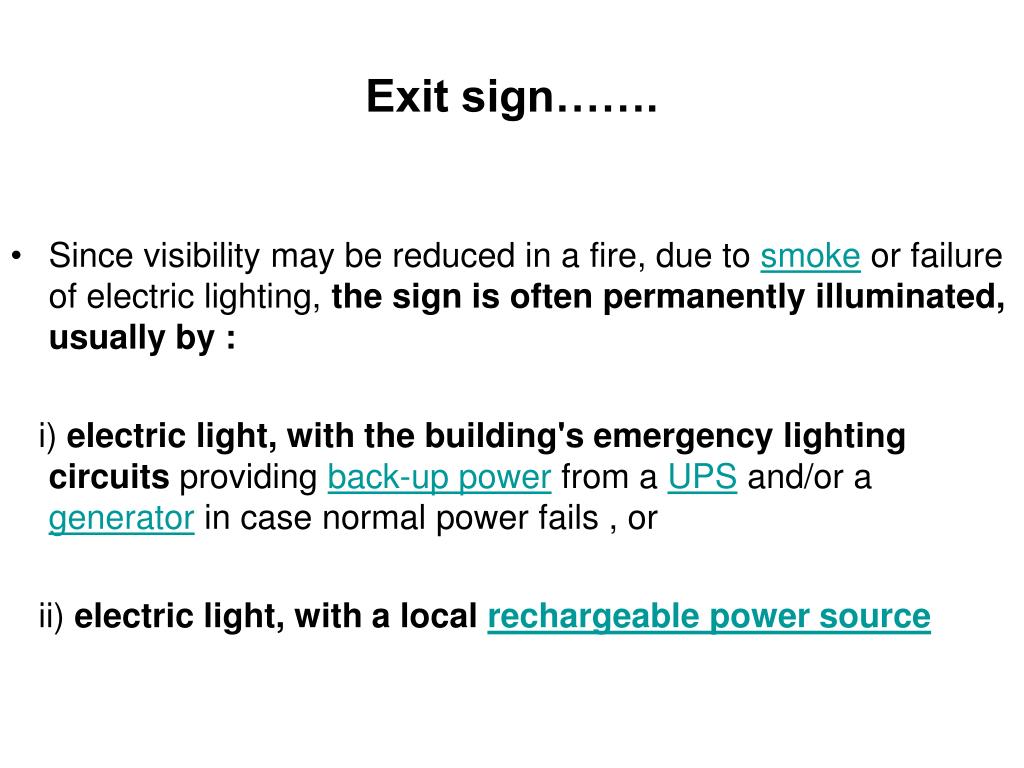 Exit sign…….

• Since visibility may be reduced in a fire, due to smoke or failure of electric lighting, the sign is often permanently illuminated, usually by :

i) electric light, with the building's emergency lighting circuits providing back-up power from a UPS and/or a generator in case normal power fails , or

ii) electric light, with a local rechargeable power source